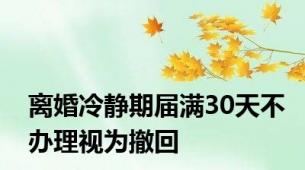 离婚冷静期届满30天不办理视为撤回